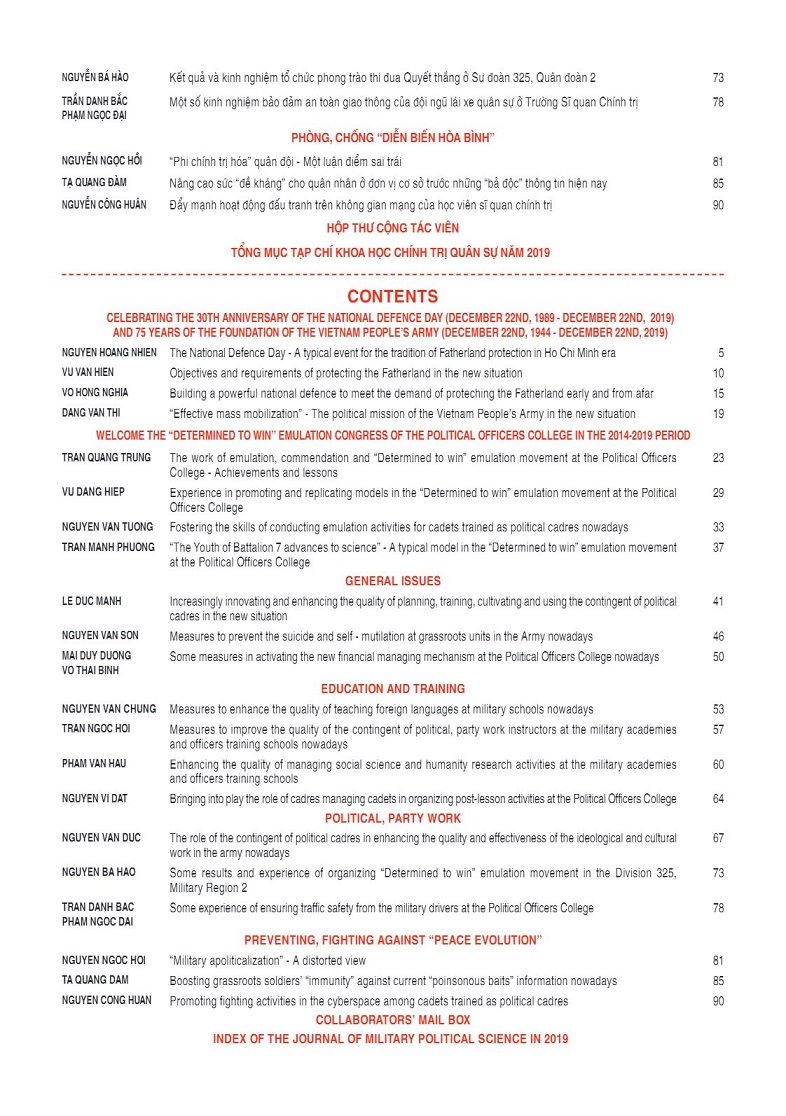 NGUYỄN BÁ HÀO	Kết quả và kinh nghiệm tổ chức phong trào thi đua Quyết thắng ở Sư đoàn 325, Quân đoàn 2	73

TRẦN DANH BẮC
PHẠM NGỌC ĐẠI	Một số kinh nghiệm bảo đảm an toàn giao thông của đội ngũ lái xe quân sự ở Trường Sĩ quan Chính trị	78

PHÒNG, CHỐNG "DIỄN BIẾN HÒA BÌNH"

NGUYỄN NGỌC HỒI	"Phi chính trị hóa" quân đội - Một luận điểm sai trái	81

TẠ QUANG ĐÀM	Nâng cao sức "đề kháng" cho quân nhân ở đơn vị cơ sở trước những "bả độc" thông tin hiện nay	85

NGUYỄN CÔNG HUÂN	Đẩy mạnh hoạt động đấu tranh trên không gian mạng của học viên sĩ quan chính trị	90

HỘP THƯ CỘNG TÁC VIÊN

TỔNG MỤC TẠP CHÍ KHOA HỌC CHÍNH TRỊ QUÂN SỰ NĂM 2019

CONTENTS

CELEBRATING THE 30TH ANNIVERSARY OF THE NATIONAL DEFENCE DAY (DECEMBER 22ND, 1989 - DECEMBER 22ND, 2019) AND 75 YEARS OF THE FOUNDATION OF THE VIETNAM PEOPLE'S ARMY (DECEMBER 22ND, 1944 - DECEMBER 22ND, 2019)

NGUYEN HOANG NHIEN	The National Defence Day - A typical event for the tradition of Fatherland protection in Ho Chi Minh era	5

VU VAN HIEN	Objectives and requirements of protecting the Fatherland in the new situation	10

VO HONG NGHIA	Building a powerful national defence to meet the demand of protecting the Fatherland early and from afar	15

DANG VAN THI	"Effective mass mobilization" - The political mission of the Vietnam People's Army in the new situation	19

WELCOME THE "DETERMINED TO WIN" EMULATION CONGRESS OF THE POLITICAL OFFICERS COLLEGE IN THE 2014-2019 PERIOD

TRAN QUANG TRUNG	The work of emulation, commendation and "Determined to win" emulation movement at the Political Officers College - Achievements and lessons	23

VU DANG HIEP	Experience in promoting and replicating models in the "Determined to win" emulation movement at the Political Officers College	29

NGUYEN VAN TUONG	Fostering the skills of conducting emulation activities for cadets trained as political cadres nowadays	33

TRAN MANH PHUONG	"The Youth of Battalion 7 advances to science" - A typical model in the "Determined to win" emulation movement at the Political Officers College	37

GENERAL ISSUES

LE DUC MANH	Increasingly innovating and enhancing the quality of planning, training, cultivating and using the contingent of political cadres in the new situation	41

NGUYEN VAN SON	Measures to prevent the suicide and self - mutilation at grassroots units in the Army nowadays	46

MAI DUY DUONG
VO THAI BINH	Some measures in activating the new financial managing mechanism at the Political Officers College nowadays	50

EDUCATION AND TRAINING

NGUYEN VAN CHUNG	Measures to enhance the quality of teaching foreign languages at military schools nowadays	53

TRAN NGOC HOI	Measures to improve the quality of the contingent of political, party work instructors at the military academies and officers training schools nowadays	57

PHAM VAN HAU	Enhancing the quality of managing social science and humanity research activities at the military academies and officers training schools	60

NGUYEN VI DAT	Bringing into play the role of cadres managing cadets in organizing post-lesson activities at the Political Officers College	64

POLITICAL, PARTY WORK

NGUYEN VAN DUC	The role of the contingent of political cadres in enhancing the quality and effectiveness of the ideological and cultural work in the army nowadays	67

NGUYEN BA HAO	Some results and experience of organizing "Determined to win" emulation movement in the Division 325, Military Region 2	73

TRAN DANH BAC
PHAM NGOC DAI	Some experience of ensuring traffic safety from the military drivers at the Political Officers College	78

PREVENTING, FIGHTING AGAINST "PEACE EVOLUTION"

NGUYEN NGOC HOI	"Military apoliticalization" - A distorted view	81

TA QUANG DAM	Boosting grassroots soldiers' "immunity" against current "poinsonous baits" information nowadays	85

NGUYEN CONG HUAN	Promoting fighting activities in the cyberspace among cadets trained as political cadres	90

COLLABORATORS' MAIL BOX

INDEX OF THE JOURNAL OF MILITARY POLITICAL SCIENCE IN 2019